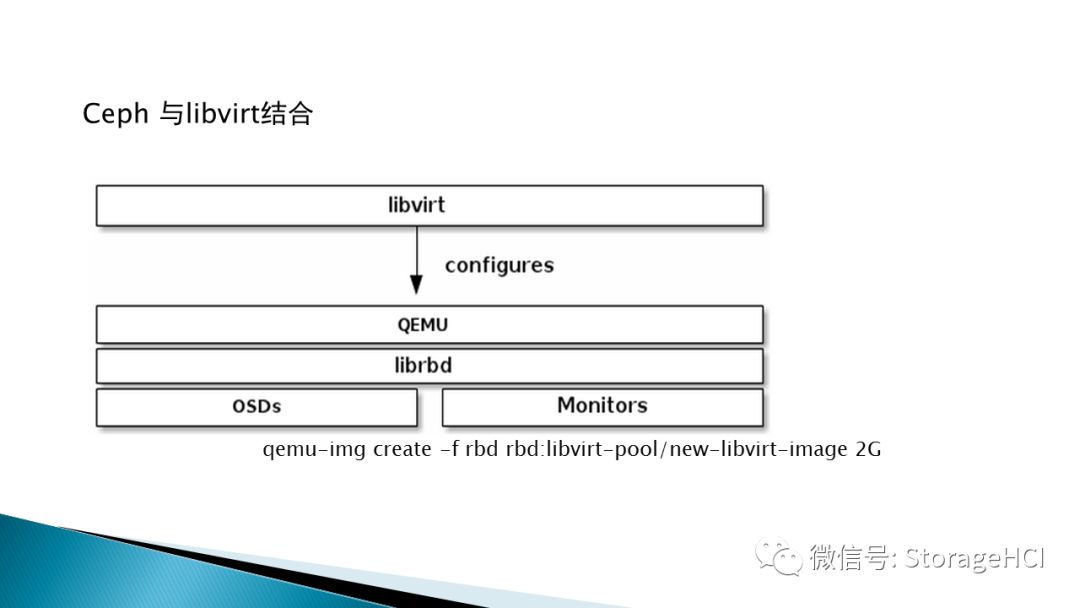 Ceph 与libvirt结合

libvirt

configures

QEMU

librbd

OSDs

Monitors

qemu-img create -f rbd rbd:libvirt-pool/new-libvirt-image 2G

微信号: StorageHCI